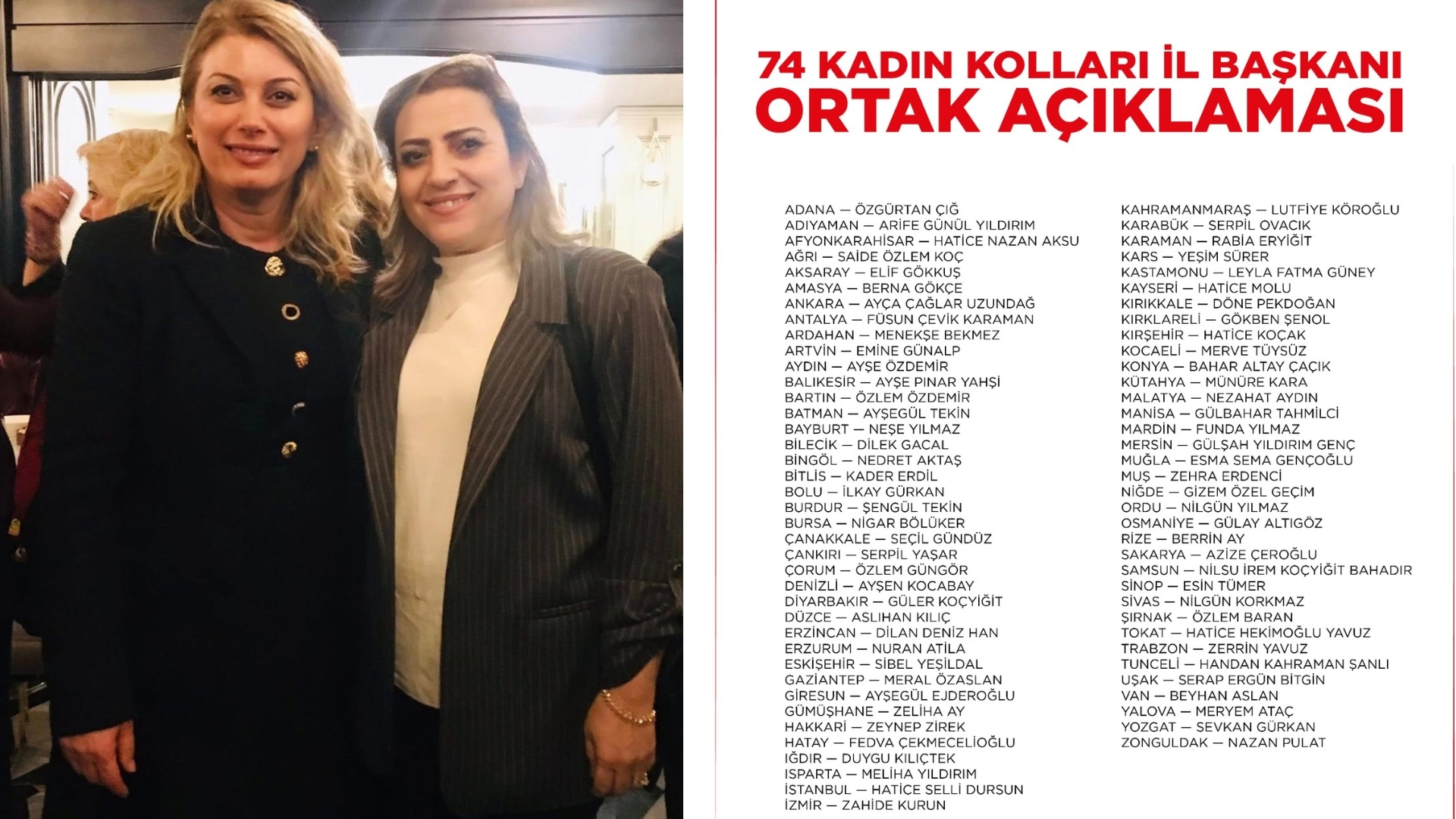 74 KADIN KOLLARI İL BAŞKANI
ORTAK AÇIKLAMASI

ADANA — ÖZGÜRTAN ÇIĞ
ADIYAMAN — ARİFE GÜNÜL YILDIRIM
AFYONKARAHİSAR — HATİCE NAZAN AKSU
AĞRI — SAİDE ÖZLEM KOÇ
AKSARAY — ELİF GÖKKUŞ
AMASYA — BERNA GÖKÇE
ANKARA — AYÇA ÇAĞLAR UZUNDAĞ
ANTALYA — FÜSUN ÇEVİK KARAMAN
ARDAHAN — MENEKŞE BEKMEZ
ARTVİN — EMİNE GÜNALP
AYDIN — AYŞE ÖZDEMİR
BALIKESİR — AYŞE PINAR YAHŞİ
BARTIN — ÖZLEM ÖZDEMİR
BATMAN — AYŞEGÜL TEKİN
BAYBURT — NEŞE YILMAZ
BİLECİK — DİLEK GACAL
BİNGÖL — NEDRET AKTAŞ
BİTLİS — KADER ERDİL
BOLU — İLKAY GÜRKAN
BURDUR — ŞENGÜL TEKİN
BURSA — NİGAR BÖLÜKER
ÇANAKKALE — SEÇİL GÜNDÜZ
ÇANKIRI — SERPİL YAŞAR
ÇORUM — ÖZLEM GÜNGÖR
DENİZLİ — AYŞEN KOCABAY
DİYARBAKIR — GÜLER KOÇYİĞİT
DÜZCE — ASLIHAN KILIÇ
ERZİNCAN — DİLAN DENİZ HAN
ERZURUM — NURAN ATİLA
ESKİŞEHİR — SİBEL YEŞİLDAL
GAZİANTEP — MERAL ÖZASLAN
GİRESUN — AYŞEGÜL EJDEROĞLU
GÜMÜŞHANE — ZELİHA AY
HAKKARİ — ZEYNEP ZİREK
HATAY — FEDVA ÇEKMECELİOĞLU
IĞDIR — DUYGU KILIÇTEK
ISPARTA — MELİHA YILDIRIM
İSTANBUL — HATİCE SELLİ DURSUN
İZMİR — ZAHİDE KURUN

KAHRAMANMARAŞ — LUTFİYE KÖROĞLU
KARABÜK — SERPİL OVACIK
KARAMAN — RABİA ERYİĞİT
KARS — YEŞİM SÜRER
KASTAMONU — LEYLA FATMA GÜNEY
KAYSERİ — HATİCE MOLU
KIRIKKALE — DÖNE PEKDOĞAN
KIRKLARELİ — GÖKBEN ŞENOL
KIRŞEHİR — HATİCE KOÇAK
KOCAELİ — MERVE TÜYSÜZ
KONYA — BAHAR ALTAY ÇAÇIK
KÜTAHYA — MÜNÜRE KARA
MALATYA — NEZAHAT AYDIN
MANİSA — GÜLBAHAR TAHMİLCİ
MARDİN — FUNDA YILMAZ
MERSİN — GÜLŞAH YILDIRIM GENÇ
MUĞLA — ESMA SEMA GENÇOĞLU
MUŞ — ZEHRA ERDENCİ
NİĞDE — GİZEM ÖZEL GEÇİM
ORDU — NİLGÜN YILMAZ
OSMANİYE — GÜLAY ALTIGÖZ
RİZE — BERRİN AY
SAKARYA — AZİZE ÇEROĞLU
SAMSUN — NİLSU İREM KOÇYİĞİT BAHADIR
SİNOP — ESİN TÜMER
SİVAS — NİLGÜN KORKMAZ
ŞIRNAK — ÖZLEM BARAN
TOKAT — HATİCE HEKİMOĞLU YAVUZ
TRABZON — ZERRİN YAVUZ
TUNCELİ — HANDAN KAHRAMAN ŞANLI
UŞAK — SERAP ERGÜN BİTGİN
VAN — BEYHAN ASLAN
YALOVA — MERYEM ATAÇ
YOZGAT — SEVKAN GÜRKAN
ZONGULDAK — NAZAN PULAT